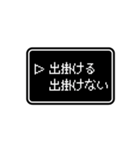 ▷ 出掛ける
出掛けない